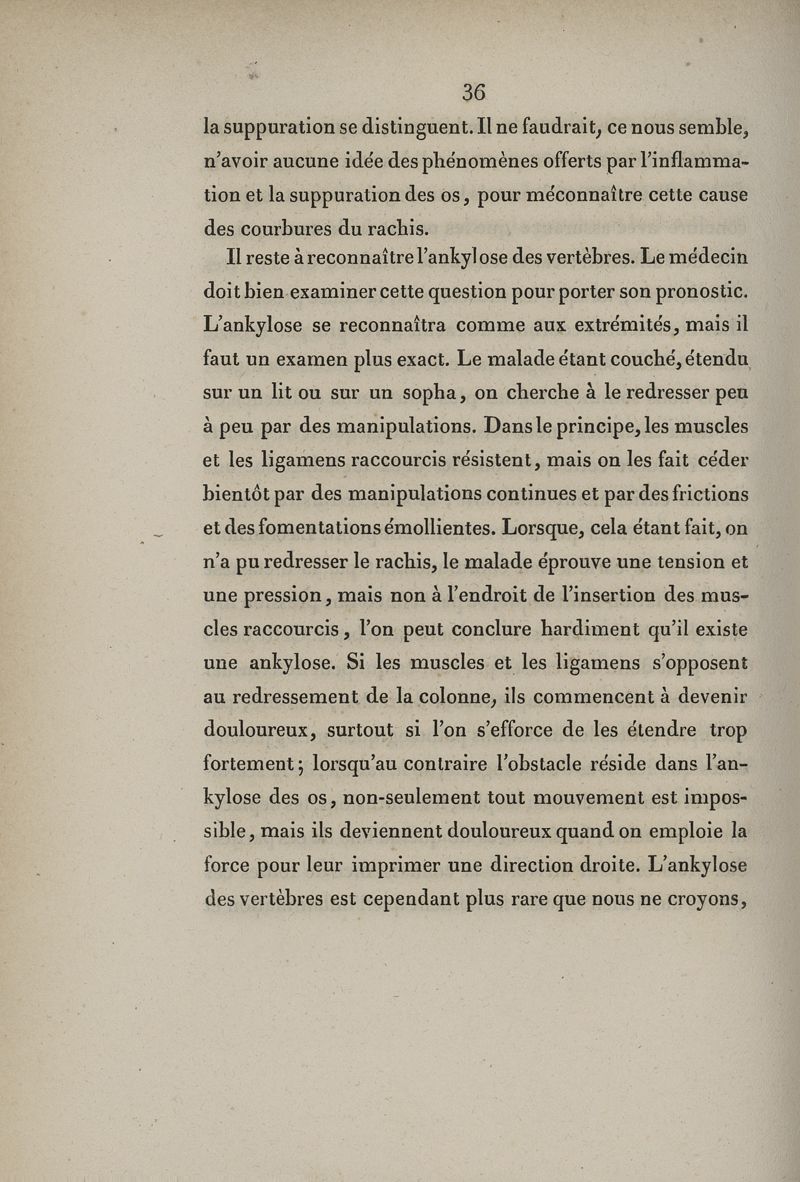 36

la suppuration se distinguent. Il ne faudrait, ce nous semble, n'avoir aucune idée des phénomènes offerts par l'inflammation et la suppuration des os, pour méconnaître cette cause des courbures du rachis.

Il reste à reconnaître l'ankylose des vertèbres. Le médecin doit bien examiner cette question pour porter son pronostic. L'ankylose se reconnaîtra comme aux extrémités, mais il faut un examen plus exact. Le malade étant couché, étendu sur un lit ou sur un sopha, on cherche à le redresser peu à peu par des manipulations. Dans le principe, les muscles et les ligamens raccourcis résistent, mais on les fait céder bientôt par des manipulations continues et par des frictions et des fomentations émollientes. Lorsque, cela étant fait, on n'a pu redresser le rachis, le malade éprouve une tension et une pression, mais non à l'endroit de l'insertion des muscles raccourcis, l'on peut conclure hardiment qu'il existe une ankylose. Si les muscles et les ligamens s'opposent au redressement de la colonne, ils commencent à devenir douloureux, surtout si l'on s'efforce de les étendre trop fortement; lorsqu'au contraire l'obstacle réside dans l'ankylose des os, non-seulement tout mouvement est impossible, mais ils deviennent douloureux quand on emploie la force pour leur imprimer une direction droite. L'ankylose des vertèbres est cependant plus rare que nous ne croyons,